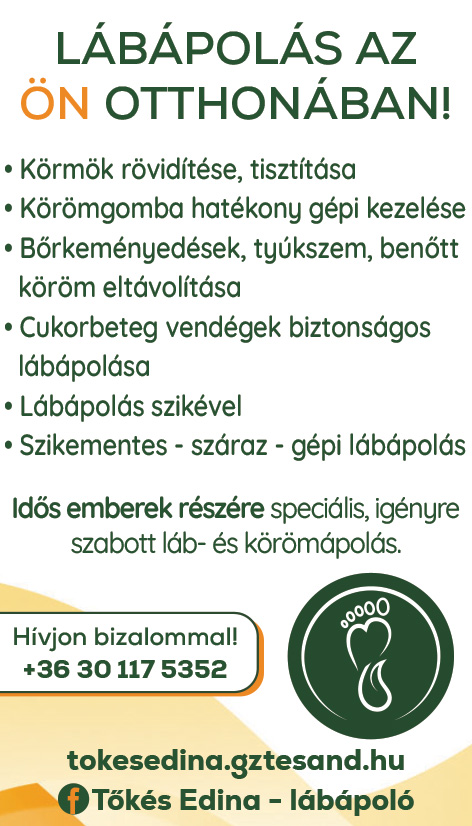 LÁBÁPOLÁS AZ ÖN OTTHONÁBAN!

• Körmök rövidítése, tisztítása
• Körömgomba hatékony gépi kezelése
• Bőrkeményedések, tyúkszem, benőtt köröm eltávolítása
• Cukorbeteg vendégek biztonságos lábápolása
• Lábápolás szikével
• Szikementes - száraz - gépi lábápolás

Idős emberek részére speciális, igényre szabott láb- és körömápolás.

Hívjon bizalommal!
+36 30 117 5352

tokesedina.gztesand.hu
Tőkés Edina – lábápoló